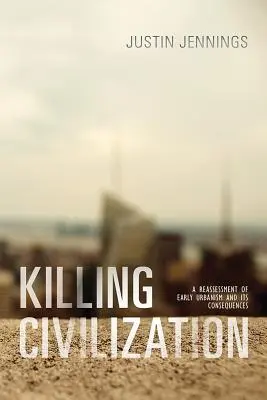 JUSTIN JENNINGS

KILLING CIVILIZATION

A REASSESSMENT OF EARLY URBANISM AND ITS CONSEQUENCES